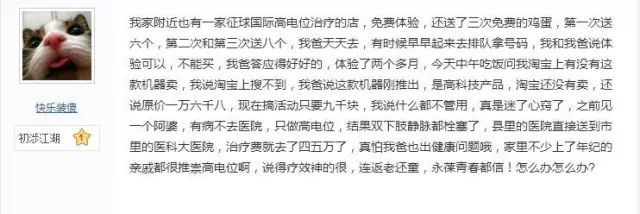 快乐装傻

初涉江湖 1

我家附近也有一家征球国际高电位治疗的店，免费体验，还送了三次免费的鸡蛋，第一次送六个，第二次和第三次送八个，我爸天天去，有时候早早起来去排队拿号码，我和我爸说体验可以，不能买，我爸答应得好好的，体验了两个多月，今天中午吃饭问我淘宝上有没有这款机器卖，我说淘宝上搜不到，我爸说这款机器刚推出，是高科技产品，淘宝还没有卖，还说原价一万六千八，现在搞活动只要九千块，我说什么都不管用，真是迷了心窍了，之前见一个阿婆，有病不去医院，只做高电位，结果双下肢静脉都栓塞了，县里的医院直接送到市里的医科大医院，治疗费就去了四五万了，真怕我爸也出健康问题哦，家里不少上了年纪的亲戚都很推崇高电位啊，说得疗效神的很，连返老还童，永葆青春都信！怎么办怎么办？